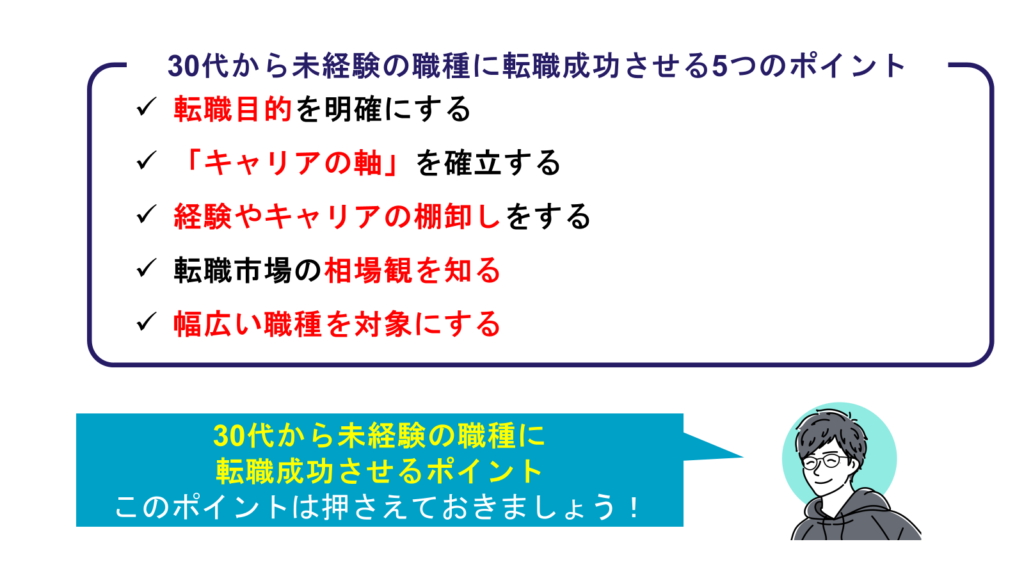 30代から未経験の職種に転職成功させる5つのポイント

✓ 転職目的を明確にする

✓ 「キャリアの軸」を確立する

✓ 経験やキャリアの棚卸しをする

✓ 転職市場の相場観を知る

✓ 幅広い職種を対象にする

30代から未経験の職種に
転職成功させるポイント
このポイントは押さえておきましょう！